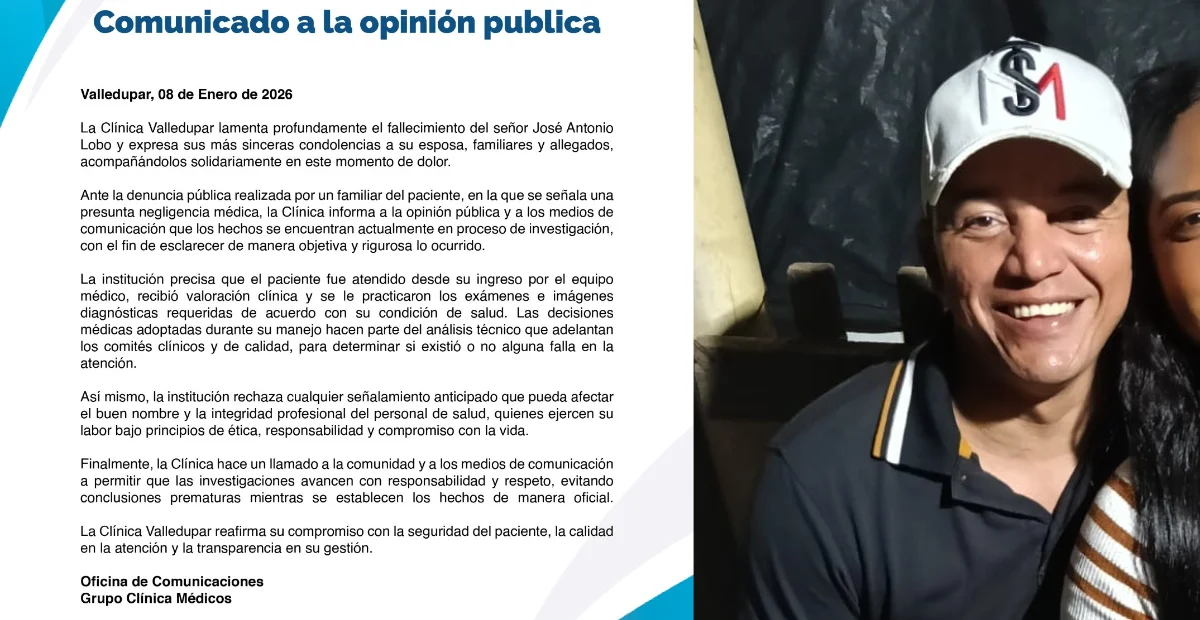 Comunicado a la opinión publica

Valledupar, 08 de Enero de 2026

La Clínica Valledupar lamenta profundamente el fallecimiento del señor José Antonio Lobo y expresa sus más sinceras condolencias a su esposa, familiares y allegados, acompañándolos solidariamente en este momento de dolor.

Ante la denuncia pública realizada por un familiar del paciente, en la que se señala una presunta negligencia médica, la Clínica informa a la opinión pública y a los medios de comunicación que los hechos se encuentran actualmente en proceso de investigación, con el fin de esclarecer de manera objetiva y rigurosa lo ocurrido.

La institución precisa que el paciente fue atendido desde su ingreso por el equipo médico, recibió valoración clínica y se le practicaron los exámenes e imágenes diagnósticas requeridas de acuerdo con su condición de salud. Las decisiones médicas adoptadas durante su manejo hacen parte del análisis técnico que adelantan los comités clínicos y de calidad, para determinar si existió o no alguna falla en la atención.

Así mismo, la institución rechaza cualquier señalamiento anticipado que pueda afectar el buen nombre y la integridad profesional del personal de salud, quienes ejercen su labor bajo principios de ética, responsabilidad y compromiso con la vida.

Finalmente, la Clínica hace un llamado a la comunidad y a los medios de comunicación a permitir que las investigaciones avancen con responsabilidad y respeto, evitando conclusiones prematuras mientras se establecen los hechos de manera oficial.

La Clínica Valledupar reafirma su compromiso con la seguridad del paciente, la calidad en la atención y la transparencia en su gestión.

Oficina de Comunicaciones
Grupo Clínica Médicos

SM